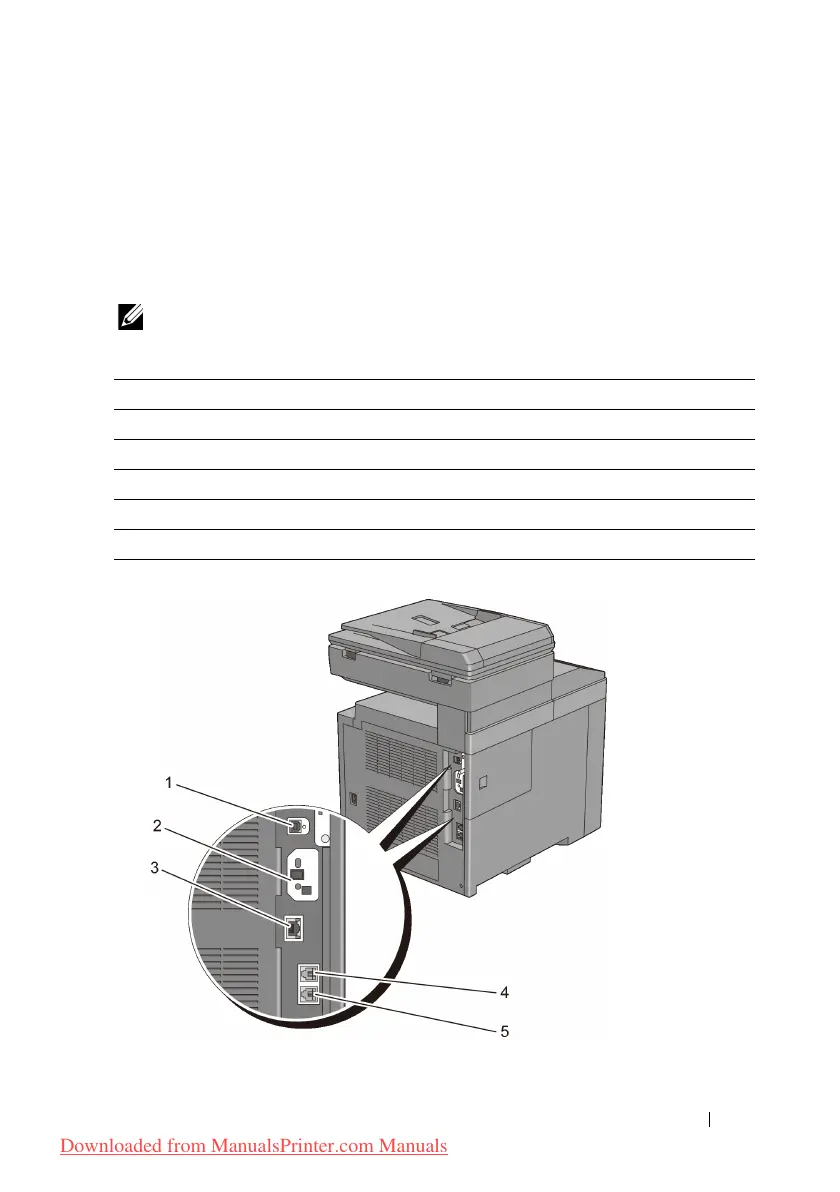 1
2
3
4
5

Downloaded from ManualsPrinter.com Manuals